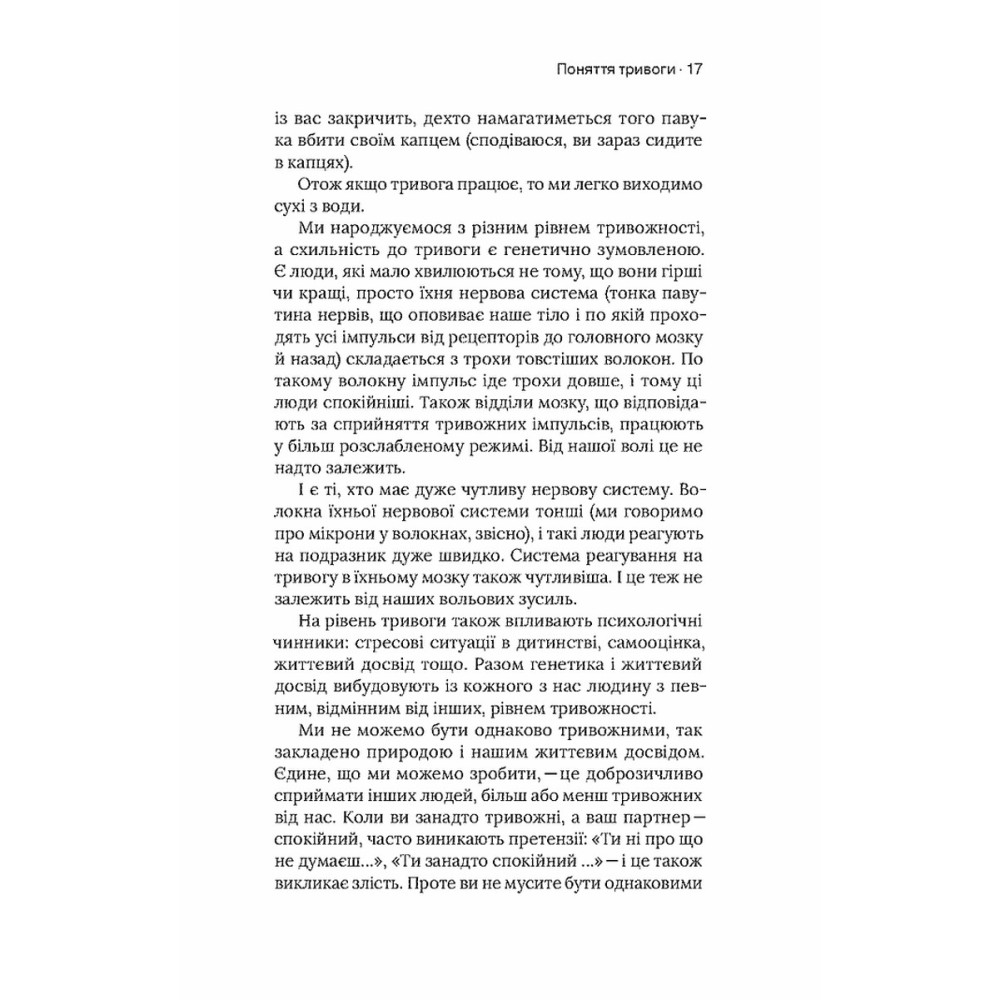 Поняття тривоги · 17

із вас закричить, дехто намагатиметься того павука вбити своїм капцем (сподіваюся, ви зараз сидите в капцях).

Отож якщо тривога працює, то ми легко виходимо сухі з води.

Ми народжуємося з різним рівнем тривожності, а схильність до тривоги є генетично зумовленою. Є люди, які мало хвилюються не тому, що вони гірші чи кращі, просто їхня нервова система (тонка павутина нервів, що оповиває наше тіло і по якій проходять усі імпульси від рецепторів до головного мозку й назад) складається з трохи товстіших волокон. По такому волокну імпульс іде трохи довше, і тому ці люди спокійніші. Також відділи мозку, що відповідають за сприйняття тривожних імпульсів, працюють у більш розслабленому режимі. Від нашої волі це не надто залежить.

І є ті, хто має дуже чутливу нервову систему. Волокна їхньої нервової системи тонші (ми говоримо про мікрони у волокнах, звісно), і такі люди реагують на подразник дуже швидко. Система реагування на тривогу в їхньому мозку також чутливіша. І це теж не залежить від наших вольових зусиль.

На рівень тривоги також впливають психологічні чинники: стресові ситуації в дитинстві, самооцінка, життєвий досвід тощо. Разом генетика і життєвий досвід вибудовують із кожного з нас людину з певним, відмінним від інших, рівнем тривожності.

Ми не можемо бути однаково тривожними, так закладено природою і нашим життєвим досвідом. Єдине, що ми можемо зробити, — це доброзичливо сприймати інших людей, більш або менш тривожних від нас. Коли ви занадто тривожні, а ваш партнер — спокійний, часто виникають претензії: «Ти ні про що не думаєш...», «Ти занадто спокійний ...» — і це також викликає злість. Проте ви не мусите бути однаковими